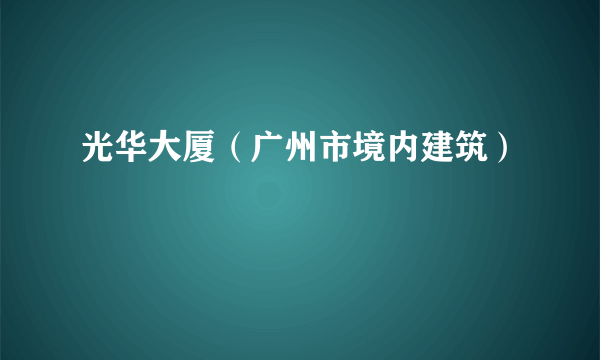 光华大厦（广州市境内建筑）